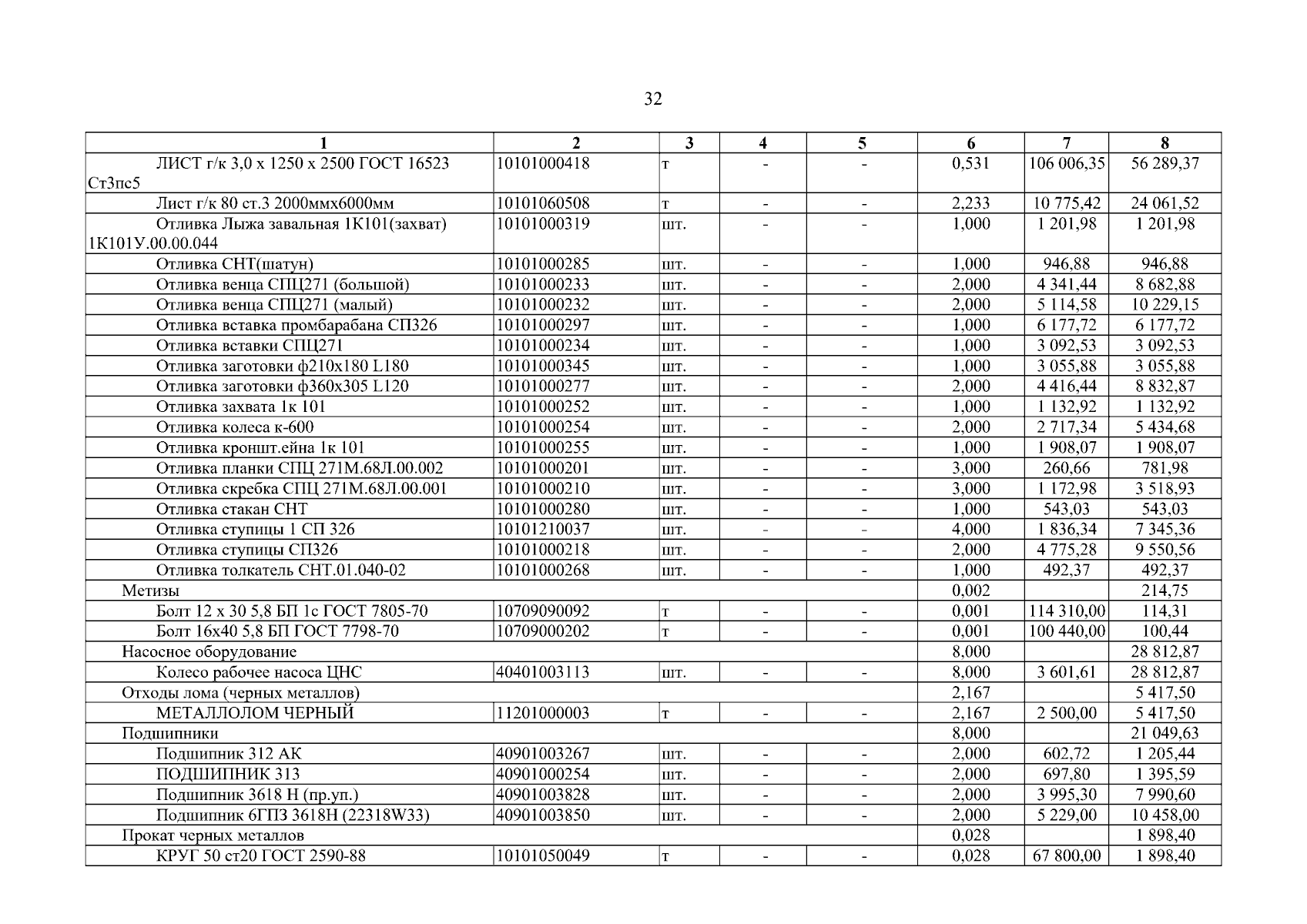 32

| 1 | 2 | 3 | 4 | 5 | 6 | 7 | 8 |
|---|---|---|---|---|---|---|---|
| ЛИСТ г/к 3,0 х 1250 х 2500 ГОСТ 16523 Ст3пс5 | 10101000418 | т | - | - | 0,531 | 106 006,35 | 56 289,37 |
| Лист г/к 80 ст.3 2000ммх6000мм | 10101060508 | т | - | - | 2,233 | 10 775,42 | 24 061,52 |
| Отливка Лыжа завальная 1К101(захват) 1К101У.00.00.044 | 10101000319 | шт. | - | - | 1,000 | 1 201,98 | 1 201,98 |
| Отливка СНТ(шатун) | 10101000285 | шт. | - | - | 1,000 | 946,88 | 946,88 |
| Отливка венца СПЦ271 (большой) | 10101000233 | шт. | - | - | 2,000 | 4 341,44 | 8 682,88 |
| Отливка венца СПЦ271 (малый) | 10101000232 | шт. | - | - | 2,000 | 5 114,58 | 10 229,15 |
| Отливка вставка промбарабана СП326 | 10101000297 | шт. | - | - | 1,000 | 6 177,72 | 6 177,72 |
| Отливка вставки СПЦ271 | 10101000234 | шт. | - | - | 1,000 | 3 092,53 | 3 092,53 |
| Отливка заготовки ф210х180 L180 | 10101000345 | шт. | - | - | 1,000 | 3 055,88 | 3 055,88 |
| Отливка заготовки ф360х305 L120 | 10101000277 | шт. | - | - | 2,000 | 4 416,44 | 8 832,87 |
| Отливка захвата 1к 101 | 10101000252 | шт. | - | - | 1,000 | 1 132,92 | 1 132,92 |
| Отливка колеса к-600 | 10101000254 | шт. | - | - | 2,000 | 2 717,34 | 5 434,68 |
| Отливка кроншт.ейна 1к 101 | 10101000255 | шт. | - | - | 1,000 | 1 908,07 | 1 908,07 |
| Отливка планки СПЦ 271М.68Л.00.002 | 10101000201 | шт. | - | - | 3,000 | 260,66 | 781,98 |
| Отливка скребка СПЦ 271М.68Л.00.001 | 10101000210 | шт. | - | - | 3,000 | 1 172,98 | 3 518,93 |
| Отливка стакан СНТ | 10101000280 | шт. | - | - | 1,000 | 543,03 | 543,03 |
| Отливка ступицы 1 СП 326 | 10101210037 | шт. | - | - | 4,000 | 1 836,34 | 7 345,36 |
| Отливка ступицы СП326 | 10101000218 | шт. | - | - | 2,000 | 4 775,28 | 9 550,56 |
| Отливка толкатель СНТ.01.040-02 | 10101000268 | шт. | - | - | 1,000 | 492,37 | 492,37 |
| Метизы | | | | | 0,002 | | 214,75 |
| Болт 12 х 30 5,8 БП 1с ГОСТ 7805-70 | 10709090092 | т | - | - | 0,001 | 114 310,00 | 114,31 |
| Болт 16х40 5,8 БП ГОСТ 7798-70 | 10709000202 | т | - | - | 0,001 | 100 440,00 | 100,44 |
| Насосное оборудование | | | | | 8,000 | | 28 812,87 |
| Колесо рабочее насоса ЦНС | 40401003113 | шт. | - | - | 8,000 | 3 601,61 | 28 812,87 |
| Отходы лома (черных металлов) | | | | | 2,167 | | 5 417,50 |
| МЕТАЛЛОЛОМ ЧЕРНЫЙ | 11201000003 | т | - | - | 2,167 | 2 500,00 | 5 417,50 |
| Подшипники | | | | | 8,000 | | 21 049,63 |
| Подшипник 312 АК | 40901003267 | шт. | - | - | 2,000 | 602,72 | 1 205,44 |
| ПОДШИПНИК 313 | 40901000254 | шт. | - | - | 2,000 | 697,80 | 1 395,59 |
| Подшипник 3618 Н (пр.уп.) | 40901003828 | шт. | - | - | 2,000 | 3 995,30 | 7 990,60 |
| Подшипник 6ГПЗ 3618Н (22318W33) | 40901003850 | шт. | - | - | 2,000 | 5 229,00 | 10 458,00 |
| Прокат черных металлов | | | | | 0,028 | | 1 898,40 |
| КРУГ 50 ст20 ГОСТ 2590-88 | 10101050049 | т | - | - | 0,028 | 67 800,00 | 1 898,40 |